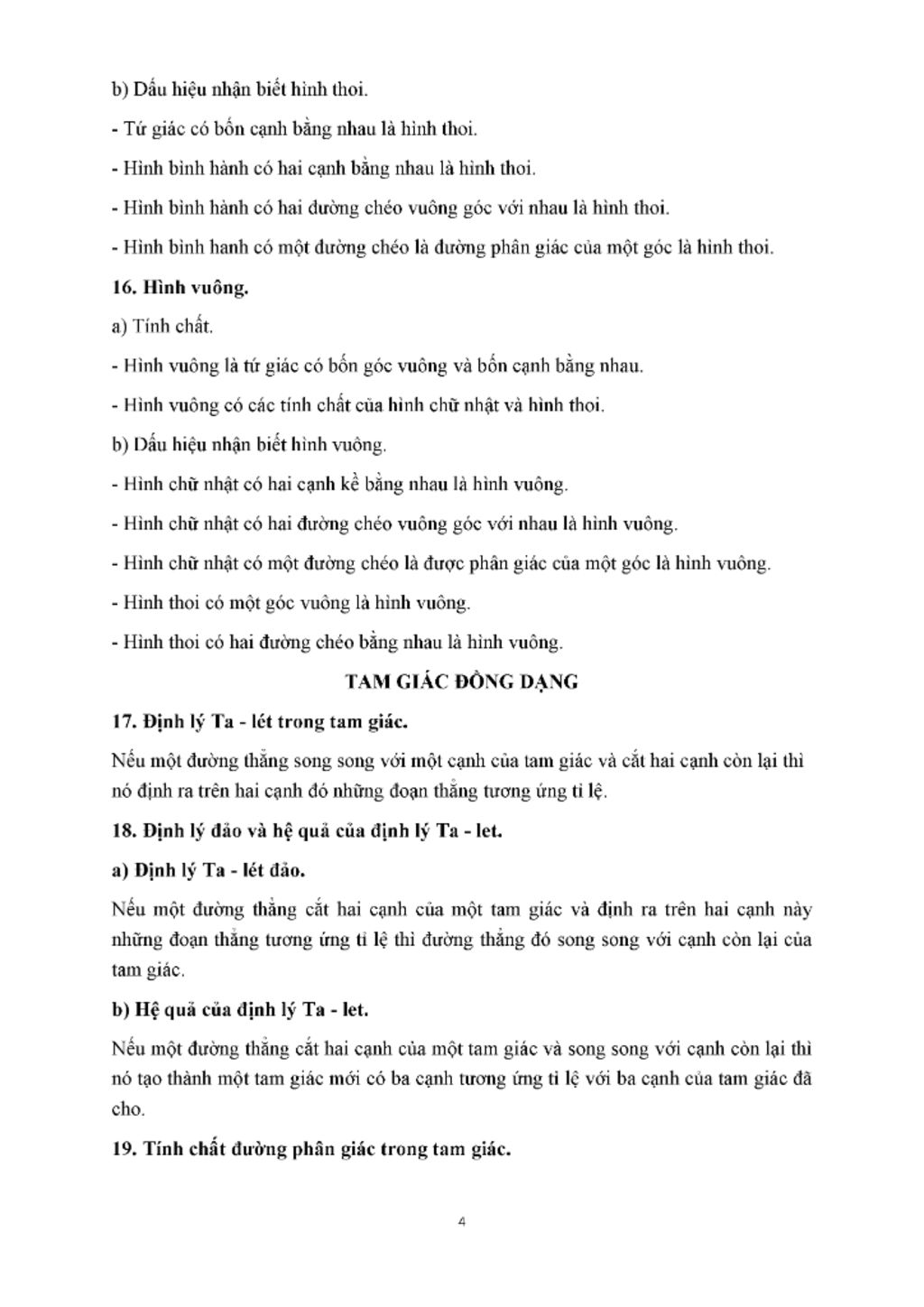 b) Dấu hiệu nhận biết hình thoi.

- Tứ giác có bốn cạnh bằng nhau là hình thoi.

- Hình bình hành có hai cạnh bằng nhau là hình thoi.

- Hình bình hành có hai đường chéo vuông góc với nhau là hình thoi.

- Hình bình hanh có một đường chéo là đường phân giác của một góc là hình thoi.

16. Hình vuông.

a) Tính chất.

- Hình vuông là tứ giác có bốn góc vuông và bốn cạnh bằng nhau.

- Hình vuông có các tính chất của hình chữ nhật và hình thoi.

b) Dấu hiệu nhận biết hình vuông.

- Hình chữ nhật có hai cạnh kề bằng nhau là hình vuông.

- Hình chữ nhật có hai đường chéo vuông góc với nhau là hình vuông.

- Hình chữ nhật có một đường chéo là được phân giác của một góc là hình vuông.

- Hình thoi có một góc vuông là hình vuông.

- Hình thoi có hai đường chéo bằng nhau là hình vuông.

TAM GIÁC ĐỒNG DẠNG

17. Định lý Ta - lét trong tam giác.

Nếu một đường thẳng song song với một cạnh của tam giác và cắt hai cạnh còn lại thì nó định ra trên hai cạnh đó những đoạn thẳng tương ứng tỉ lệ.

18. Định lý đảo và hệ quả của định lý Ta - let.

a) Định lý Ta - lét đảo.

Nếu một đường thẳng cắt hai cạnh của một tam giác và định ra trên hai cạnh này những đoạn thẳng tương ứng tỉ lệ thì đường thẳng đó song song với cạnh còn lại của tam giác.

b) Hệ quả của định lý Ta - let.

Nếu một đường thẳng cắt hai cạnh của một tam giác và song song với cạnh còn lại thì nó tạo thành một tam giác mới có ba cạnh tương ứng tỉ lệ với ba cạnh của tam giác đã cho.

19. Tính chất đường phân giác trong tam giác.

4